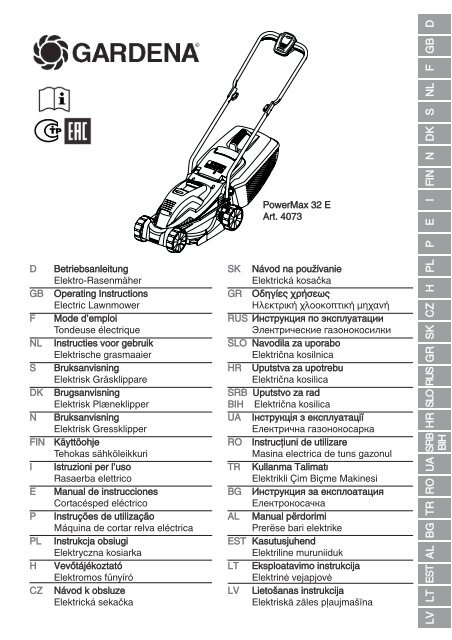 GARDENA®

EAC

PowerMax 32 E
Art. 4073

D Betriebsanleitung
Elektro-Rasenmäher
GB Operating Instructions
Electric Lawnmower
F Mode d'emploi
Tondeuse électrique
NL Instructies voor gebruik
Elektrische grasmaaier
S Bruksanvisning
Elektrisk Gräsklippare
DK Brugsanvisning
Elektrisk Plæneklipper
N Bruksanvisning
Elektrisk Gressklipper
FIN Käyttöohje
Tehokas sähköleikkuri
I Istruzioni per l'uso
Rasaerba elettrico
E Manual de instrucciones
Cortacésped eléctrico
P Instruções de utilização
Máquina de cortar relva eléctrica
PL Instrukcja obsługi
Elektryczna kosiarka
H Vevőtájékoztató
Elektromos fűnyíró
CZ Návod k obsluze
Elektrická sekačka

SK Návod na používanie
Elektrická kosačka
GR Οδηγίες χρήσεως
Ηλεκτρική χλοοκοπτική μηχανή
RUS Инструкция по эксплуатации
Электрические газонокосилки
SLO Navodila za uporabo
Električna kosilnica
HR Uputstva za upotrebu
Električna kosilica
SRB Uputstvo za rad
BIH Električna kosilica
UA Інструкція з експлуатації
Електрична газонокосарка
RO Instrucţiuni de utilizare
Masina electrica de tuns gazonul
TR Kullanma Talimatı
Elektrikli Çim Biçme Makinesi
BG Инструкция за експлоатация
Електрокосачка
AL Manual përdorimi
Prerëse bari elektrike
EST Kasutusjuhend
Elektriline muruniiduk
LT Eksploatavimo instrukcija
Elektrinė vejapjovė
LV Lietošanas instrukcija
Elektriskā zāles pļaujmašīna

D GB F NL S DK N FIN I E P PL H CZ SK GR RUS SLO HR SRB BIH UA RO TR BG AL EST LT LV